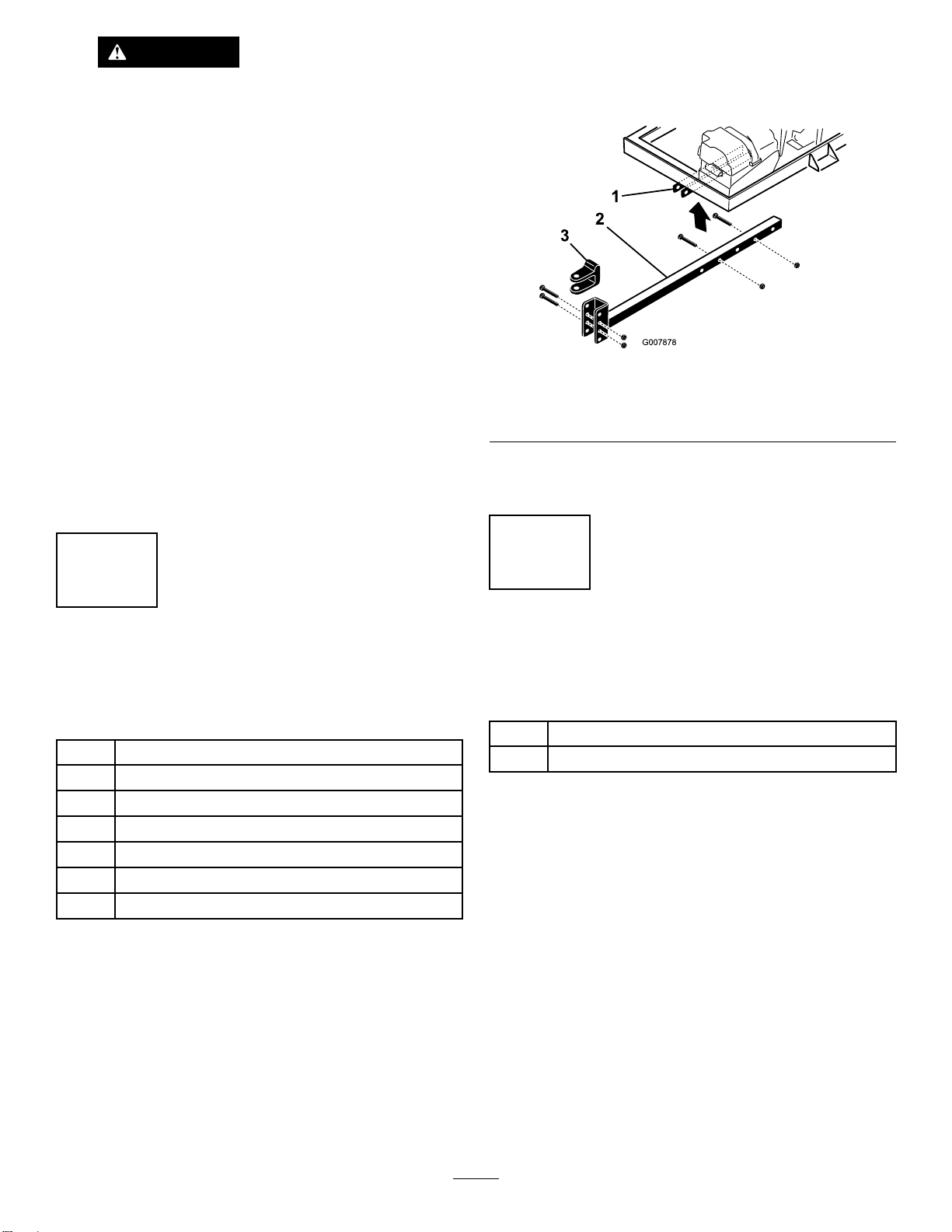 1

2

3

G007878